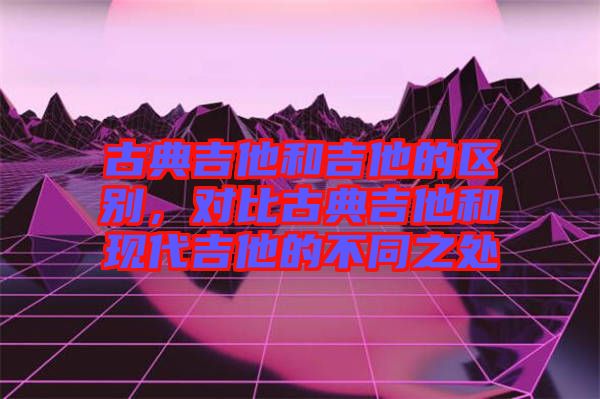 古典吉他和吉他的区别，对比古典吉他和现代吉他的不同之处